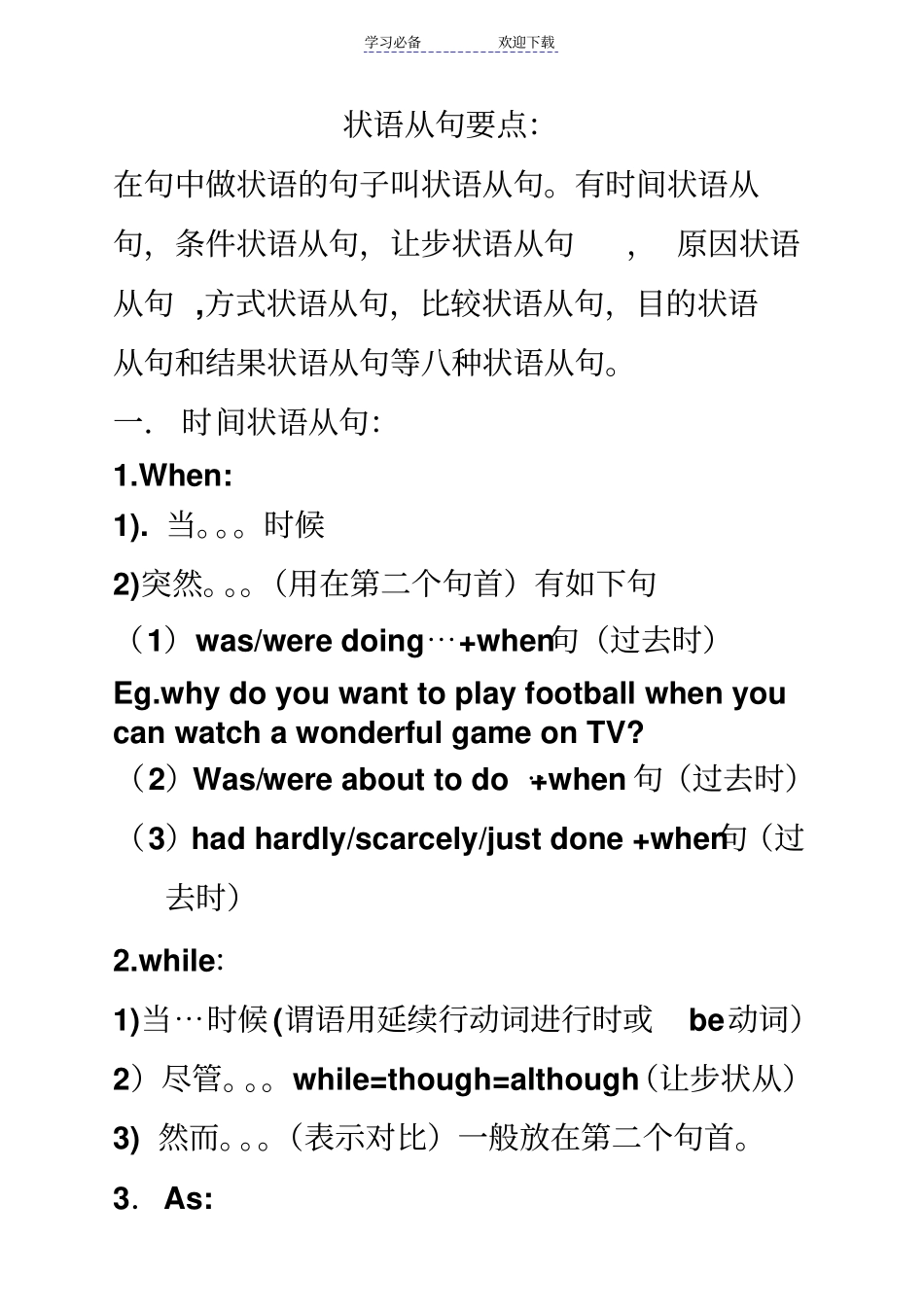 学习必备　　欢迎下载

状语从句要点:

在句中做状语的句子叫状语从句。有时间状语从句，条件状语从句，让步状语从句　，　原因状语从句　,方式状语从句，比较状语从句，目的状语从句和结果状语从句等八种状语从句。

一.　时间状语从句:

1.When:

1).　当。。。时候

2)突然。。。(用在第二个句首）有如下句

（1）was/were doing…+when句（过去时）

Eg.why do you want to play football when you can watch a wonderful game on TV?

（2）Was/were about to do　+when 句（过去时）

（3）had hardly/scarcely/just done +when句（过去时）

2.while:

1)当…时候(谓语用延续行动词进行时或　be动词）

2）尽管。。。while=though=although（让步状从）

3)　然而。。。(表示对比）一般放在第二个句首。

3.　As: